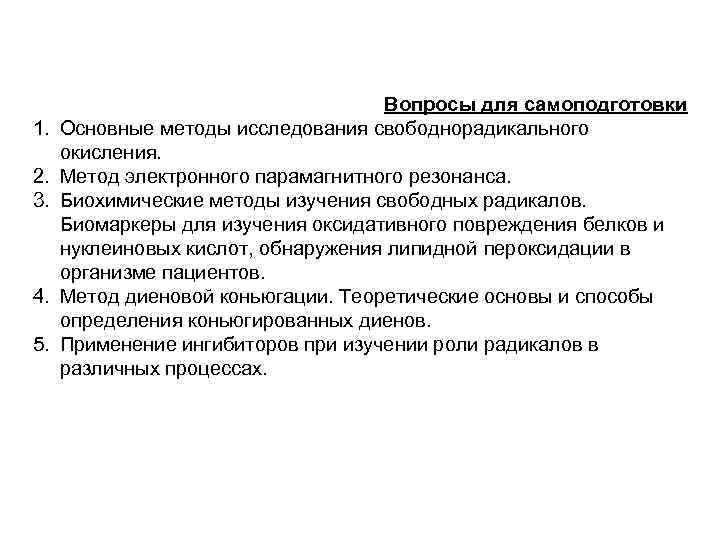 Вопросы для самоподготовки

1. Основные методы исследования свободнорадикального окисления.
2. Метод электронного парамагнитного резонанса.
3. Биохимические методы изучения свободных радикалов. Биомаркеры для изучения оксидативного повреждения белков и нуклеиновых кислот, обнаружения липидной пероксидации в организме пациентов.
4. Метод диеновой коньюгации. Теоретические основы и способы определения коньюгированных диенов.
5. Применение ингибиторов при изучении роли радикалов в различных процессах.